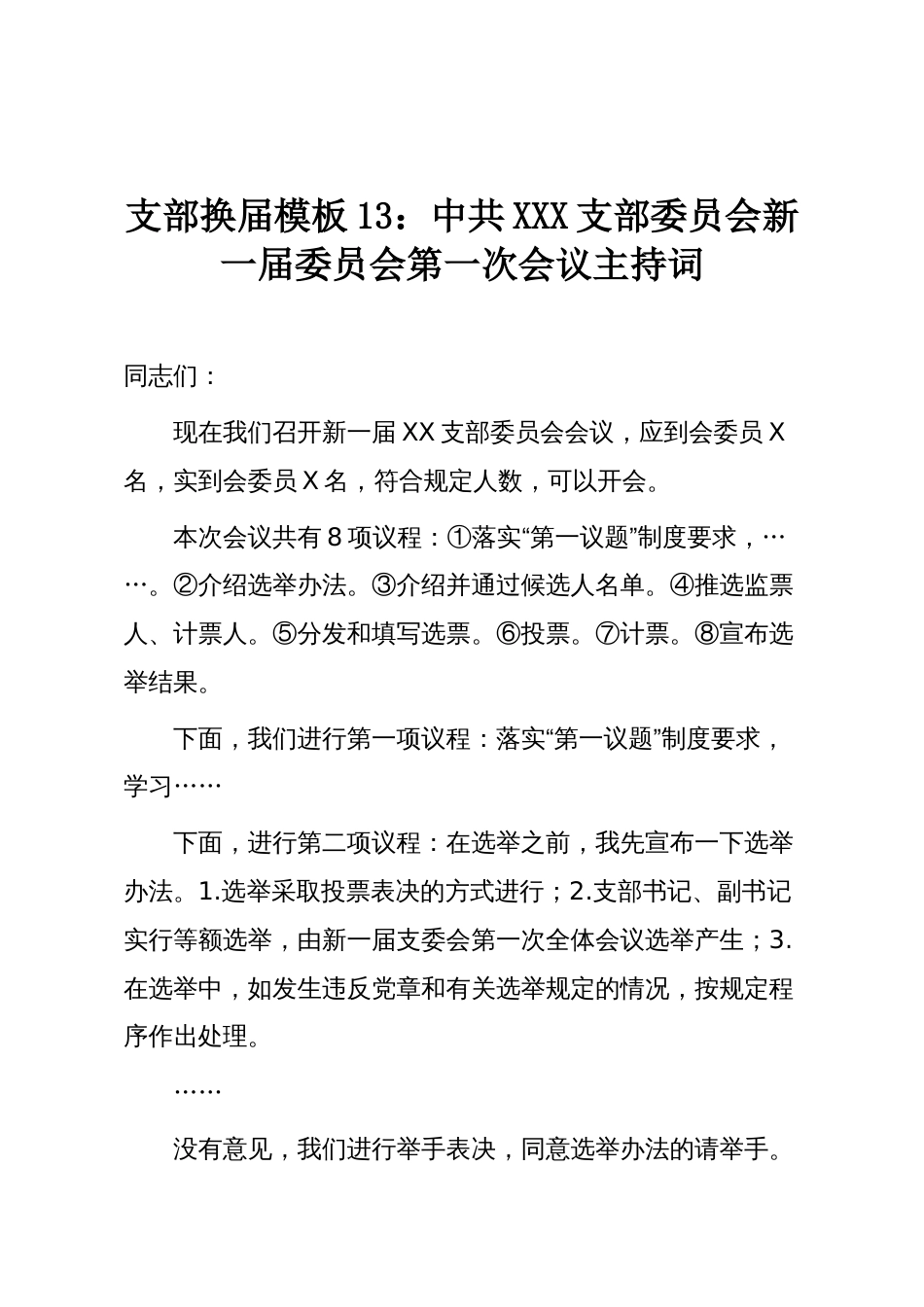 支部换届模板13：中共XXX支部委员会新一届委员会第一次会议主持词

同志们：

现在我们召开新一届XX支部委员会会议，应到会委员X名，实到会委员X名，符合规定人数，可以开会。

本次会议共有8项议程：①落实“第一议题”制度要求，……。②介绍选举办法。③介绍并通过候选人名单。④推选监票人、计票人。⑤分发和填写选票。⑥投票。⑦计票。⑧宣布选举结果。

下面，我们进行第一项议程：落实“第一议题”制度要求，学习……

下面，进行第二项议程：在选举之前，我先宣布一下选举办法。1.选举采取投票表决的方式进行；2.支部书记、副书记实行等额选举，由新一届支委会第一次全体会议选举产生；3.在选举中，如发生违反党章和有关选举规定的情况，按规定程序作出处理。

……

没有意见，我们进行举手表决，同意选举办法的请举手。